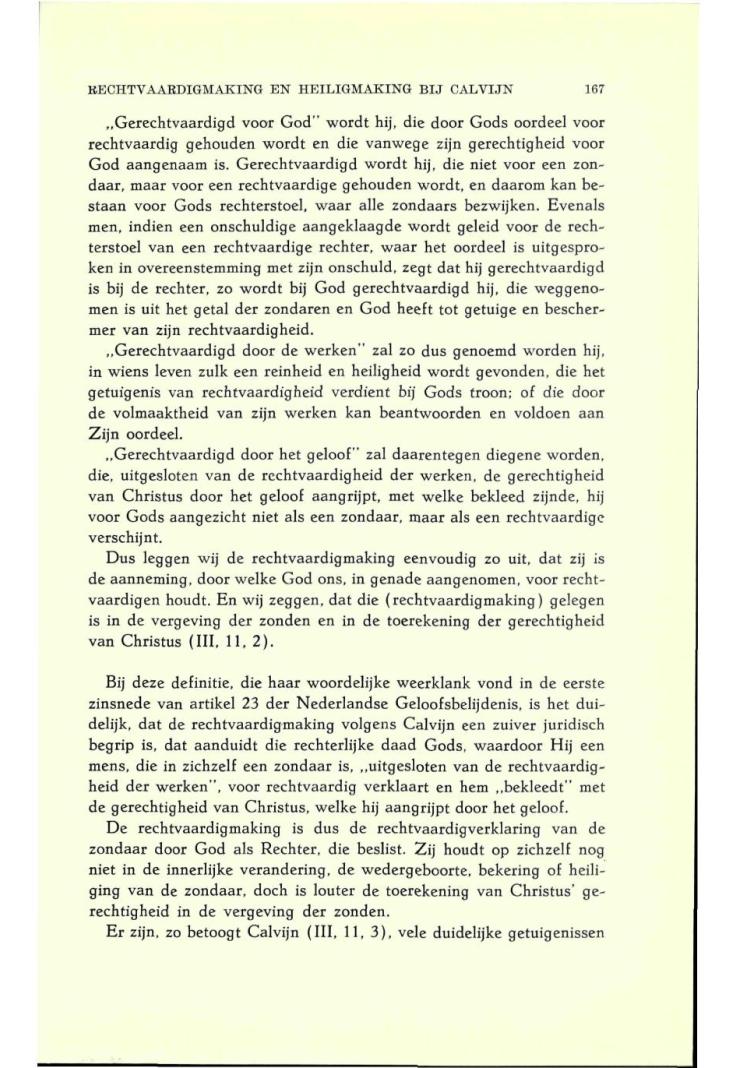 RECHTVAARDIGMAKING EN HEILIGMAKING BIJ CALVIJN 167

„Gerechtvaardigd voor God" wordt hij, die door Gods oordeel voor rechtvaardig gehouden wordt en die vanwege zijn gerechtigheid voor God aangenaam is. Gerechtvaardigd wordt hij, die niet voor een zondaar, maar voor een rechtvaardige gehouden wordt, en daarom kan bestaan voor Gods rechterstoel, waar alle zondaars bezwijken. Evenals men, indien een onschuldige aangeklaagde wordt geleid voor de rechterstoel van een rechtvaardige rechter, waar het oordeel is uitgesproken in overeenstemming met zijn onschuld, zegt dat hij gerechtvaardigd is bij de rechter, zo wordt bij God gerechtvaardigd hij, die weggenomen is uit het getal der zondaren en God heeft tot getuige en beschermer van zijn rechtvaardigheid.

„Gerechtvaardigd door de werken" zal zo dus genoemd worden hij, in wiens leven zulk een reinheid en heiligheid wordt gevonden, die het getuigenis van rechtvaardigheid verdient bij Gods troon; of die door de volmaaktheid van zijn werken kan beantwoorden en voldoen aan Zijn oordeel.

„Gerechtvaardigd door het geloof" zal daarentegen diegene worden, die, uitgesloten van de rechtvaardigheid der werken, de gerechtigheid van Christus door het geloof aangrijpt, met welke bekleed zijnde, hij voor Gods aangezicht niet als een zondaar, maar als een rechtvaardige verschijnt.

Dus leggen wij de rechtvaardigmaking eenvoudig zo uit, dat zij is de aanneming, door welke God ons, in genade aangenomen, voor rechtvaardigen houdt. En wij zeggen, dat die (rechtvaardigmaking) gelegen is in de vergeving der zonden en in de toerekening der gerechtigheid van Christus (III, 11, 2).

Bij deze definitie, die haar woordelijke weerklank vond in de eerste zinsnede van artikel 23 der Nederlandse Geloofsbelijdenis, is het duidelijk, dat de rechtvaardigmaking volgens Calvijn een zuiver juridisch begrip is, dat aanduidt die rechterlijke daad Gods, waardoor Hij een mens, die in zichzelf een zondaar is, „uitgesloten van de rechtvaardigheid der werken", voor rechtvaardig verklaart en hem „bekleedt" met de gerechtigheid van Christus, welke hij aangrijpt door het geloof.

De rechtvaardigmaking is dus de rechtvaardigverklaring van de zondaar door God als Rechter, die beslist. Zij houdt op zichzelf nog niet in de innerlijke verandering, de wedergeboorte, bekering of heiliging van de zondaar, doch is louter de toerekening van Christus' gerechtigheid in de vergeving der zonden.

Er zijn, zo betoogt Calvijn (III, 11, 3), vele duidelijke getuigenissen